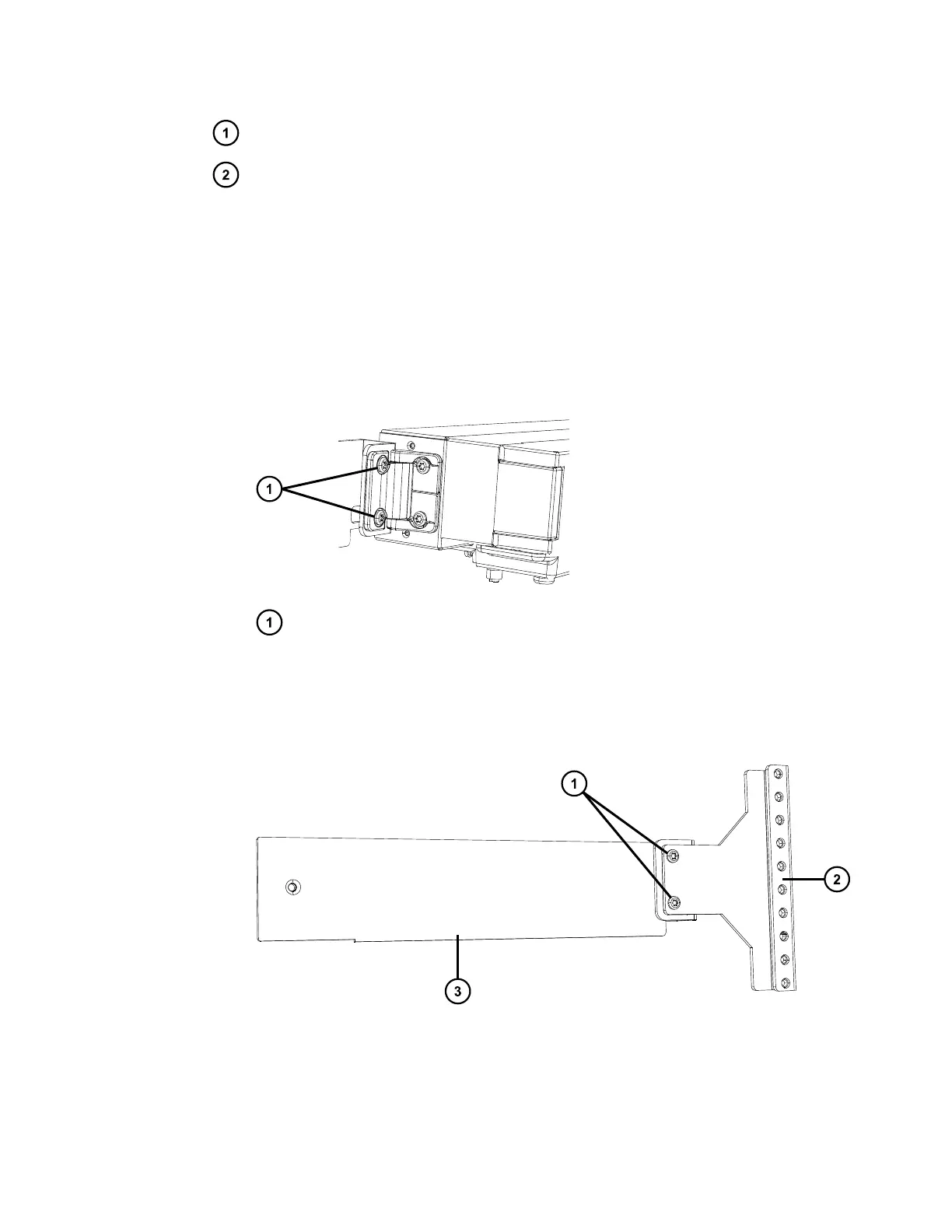 1

2

1

1

1

2

3